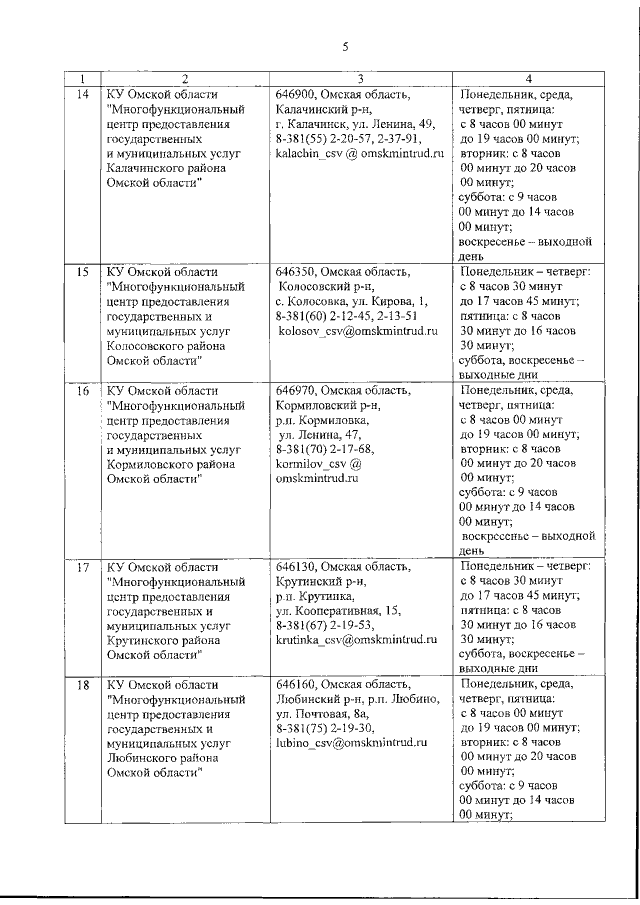 5

| 1 | 2 | 3 | 4 |
|---|---|---|---|
| 14 | КУ Омской области "Многофункциональный центр предоставления государственных и муниципальных услуг Калачинского района Омской области" | 646900, Омская область, Калачинский р-н, г. Калачинск, ул. Ленина, 49, 8-381(55) 2-20-57, 2-37-91, kalachin_csv @ omskmintrud.ru | Понедельник, среда, четверг, пятница: с 8 часов 00 минут до 19 часов 00 минут; вторник: с 8 часов 00 минут до 20 часов 00 минут; суббота: с 9 часов 00 минут до 14 часов 00 минут; воскресенье – выходной день |
| 15 | КУ Омской области "Многофункциональный центр предоставления государственных и муниципальных услуг Колосовского района Омской области" | 646350, Омская область, Колосовский р-н, с. Колосовка, ул. Кирова, 1, 8-381(60) 2-12-45, 2-13-51 kolosov_csv@omskmintrud.ru | Понедельник – четверг: с 8 часов 30 минут до 17 часов 45 минут; пятница: с 8 часов 30 минут до 16 часов 30 минут; суббота, воскресенье – выходные дни |
| 16 | КУ Омской области "Многофункциональный центр предоставления государственных и муниципальных услуг Кормиловского района Омской области" | 646970, Омская область, Кормиловский р-н, р.п. Кормиловка, ул. Ленина, 47, 8-381(70) 2-17-68, kormilov_csv @ omskmintrud.ru | Понедельник, среда, четверг, пятница: с 8 часов 00 минут до 19 часов 00 минут; вторник: с 8 часов 00 минут до 20 часов 00 минут; суббота: с 9 часов 00 минут до 14 часов 00 минут; воскресенье – выходной день |
| 17 | КУ Омской области "Многофункциональный центр предоставления государственных и муниципальных услуг Крутинского района Омской области" | 646130, Омская область, Крутинский р-н, р.п. Крутинка, ул. Кооперативная, 15, 8-381(67) 2-19-53, krutinka_csv@omskmintrud.ru | Понедельник – четверг: с 8 часов 30 минут до 17 часов 45 минут; пятница: с 8 часов 30 минут до 16 часов 30 минут; суббота, воскресенье – выходные дни |
| 18 | КУ Омской области "Многофункциональный центр предоставления государственных и муниципальных услуг Любинского района Омской области" | 646160, Омская область, Любинский р-н, р.п. Любино, ул. Почтовая, 8а, 8-381(75) 2-19-30, lubino_csv@omskmintrud.ru | Понедельник, среда, четверг, пятница: с 8 часов 00 минут до 19 часов 00 минут; вторник: с 8 часов 00 минут до 20 часов 00 минут; суббота: с 9 часов 00 минут до 14 часов 00 минут; |